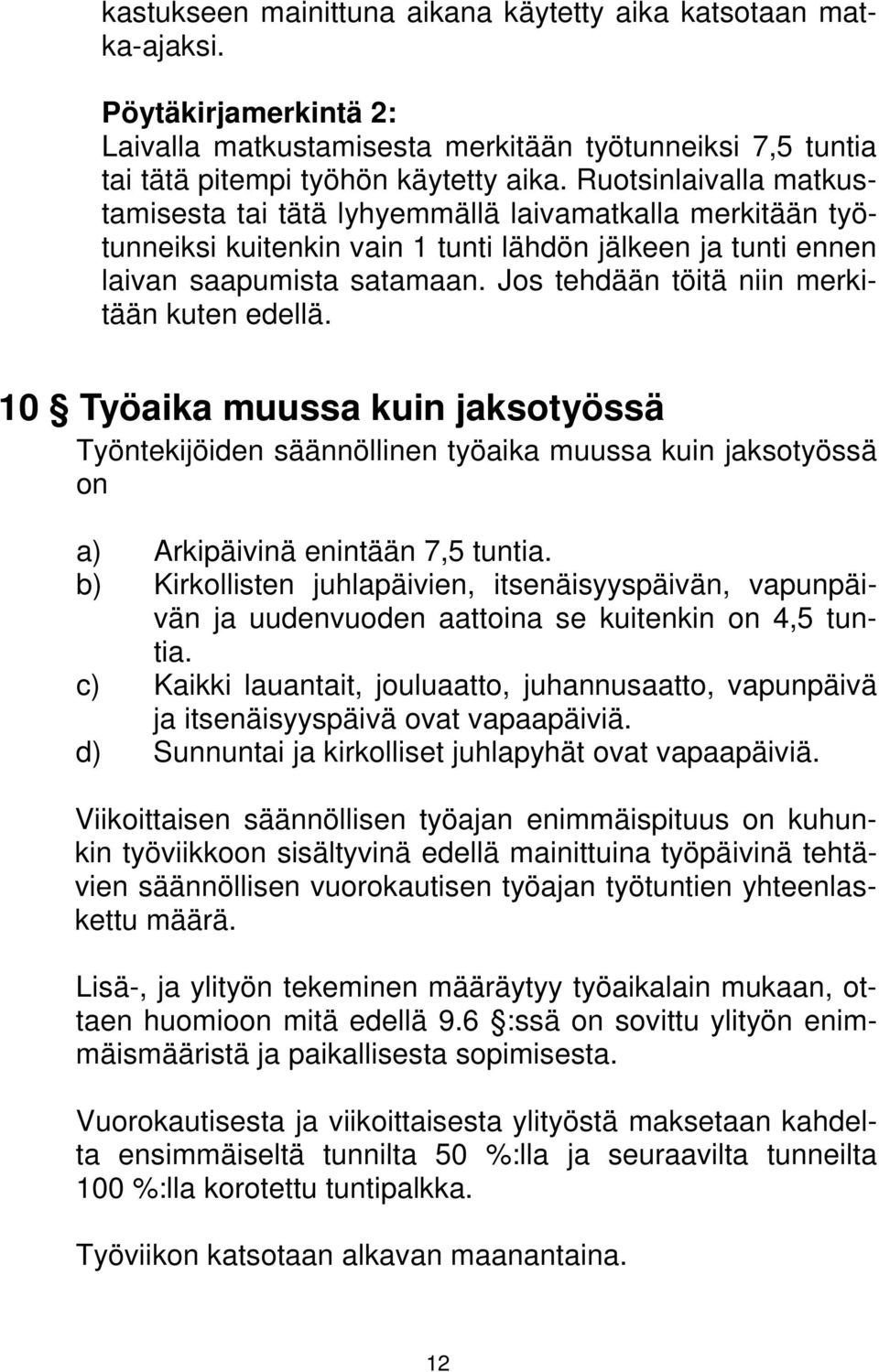 kastukseen mainittuna aikana käytetty aika katsotaan matka-ajaksi.

Pöytäkirjamerkintä 2:
Laivalla matkustamisesta merkitään työtunneiksi 7,5 tuntia tai tätä pitempi työhön käytetty aika. Ruotsinlaivalla matkustamisesta tai tätä lyhyemmällä laivamatkalla merkitään työtunneiksi kuitenkin vain 1 tunti lähdön jälkeen ja tunti ennen laivan saapumista satamaan. Jos tehdään töitä niin merkitään kuten edellä.

10 § Työaika muussa kuin jaksotyössä
Työntekijöiden säännöllinen työaika muussa kuin jaksotyössä on

a) Arkipäivinä enintään 7,5 tuntia.
b) Kirkollisten juhlapäivien, itsenäisyyspäivän, vapunpäivän ja uudenvuoden aattoina se kuitenkin on 4,5 tuntia.
c) Kaikki lauantait, jouluaatto, juhannusaatto, vapunpäivä ja itsenäisyyspäivä ovat vapaapäiviä.
d) Sunnuntai ja kirkolliset juhlapyhät ovat vapaapäiviä.

Viikoittaisen säännöllisen työajan enimmäispituus on kuhunkin työviikkoon sisältyvinä edellä mainittuina työpäivinä tehtävien säännöllisen vuorokautisen työajan työtuntien yhteenlaskettu määrä.

Lisä-, ja ylityön tekeminen määräytyy työaikalain mukaan, ottaen huomioon mitä edellä 9.6 §:ssä on sovittu ylityön enimmäismääristä ja paikallisesta sopimisesta.

Vuorokautisesta ja viikoittaisesta ylityöstä maksetaan kahdelta ensimmäiseltä tunnilta 50 %:lla ja seuraavilta tunneilta 100 %:lla korotettu tuntipalkka.

Työviikon katsotaan alkavan maanantaina.

12